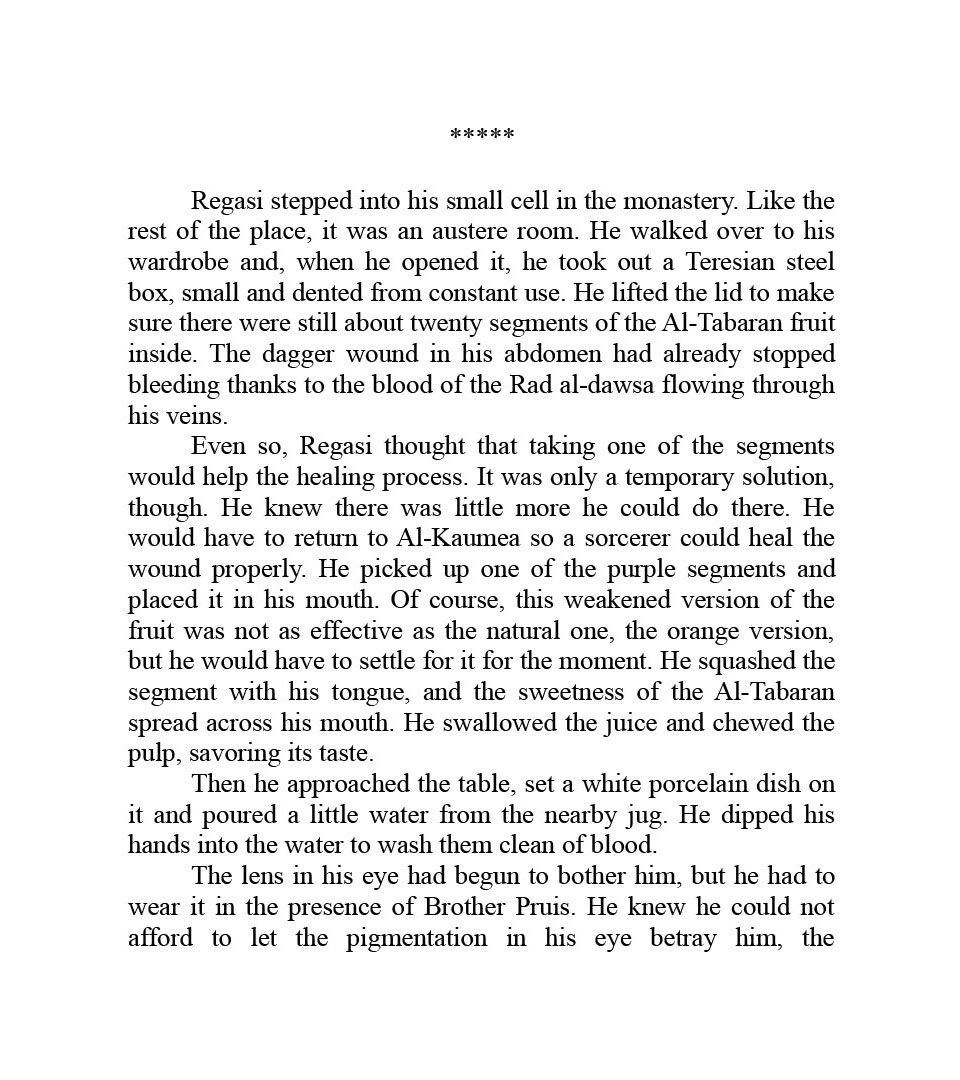 *****

Regasi stepped into his small cell in the monastery. Like the rest of the place, it was an austere room. He walked over to his wardrobe and, when he opened it, he took out a Teresian steel box, small and dented from constant use. He lifted the lid to make sure there were still about twenty segments of the Al-Tabaran fruit inside. The dagger wound in his abdomen had already stopped bleeding thanks to the blood of the Rad al-dawsa flowing through his veins.

Even so, Regasi thought that taking one of the segments would help the healing process. It was only a temporary solution, though. He knew there was little more he could do there. He would have to return to Al-Kaumea so a sorcerer could heal the wound properly. He picked up one of the purple segments and placed it in his mouth. Of course, this weakened version of the fruit was not as effective as the natural one, the orange version, but he would have to settle for it for the moment. He squashed the segment with his tongue, and the sweetness of the Al-Tabaran spread across his mouth. He swallowed the juice and chewed the pulp, savoring its taste.

Then he approached the table, set a white porcelain dish on it and poured a little water from the nearby jug. He dipped his hands into the water to wash them clean of blood.

The lens in his eye had begun to bother him, but he had to wear it in the presence of Brother Pruis. He knew he could not afford to let the pigmentation in his eye betray him, the